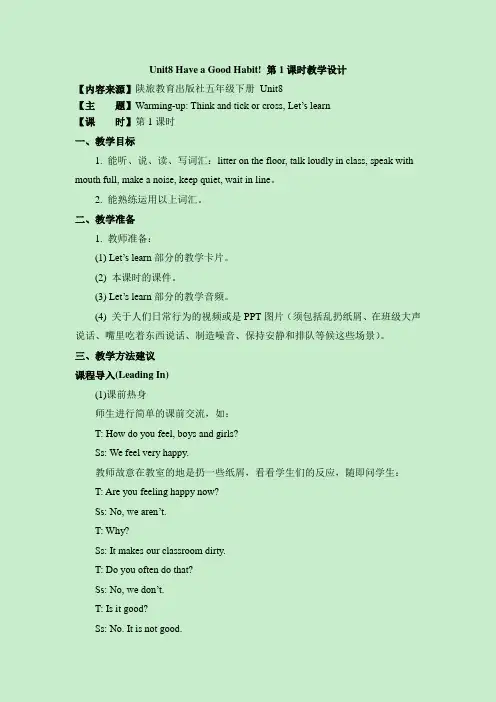 Unit8 Have a Good Habit! 第 1 课时教学设计

【内容来源】陕旅教育出版社五年级下册 Unit8

【主　　题】Warming-up: Think and tick or cross, Let's learn

【课　　时】第 1 课时

一、教学目标

1. 能听、说、读、写词汇：litter on the floor, talk loudly in class, speak with mouth full, make a noise, keep quiet, wait in line。

2. 能熟练运用以上词汇。

二、教学准备

1. 教师准备：

(1) Let's learn 部分的教学卡片。

(2) 本课时的课件。

(3) Let's learn 部分的教学音频。

(4) 关于人们日常行为的视频或是 PPT 图片（须包括乱扔纸屑、在班级大声说话、嘴里吃着东西说话、制造噪音、保持安静和排队等候这些场景）。

三、教学方法建议

课程导入(Leading In)

(1)课前热身

师生进行简单的课前交流，如：

T: How do you feel, boys and girls?

Ss: We feel very happy.

教师故意在教室的地是扔一些纸屑，看看学生们的反应，随即问学生：

T: Are you feeling happy now?

Ss: No, we aren't.

T: Why?

Ss: It makes our classroom dirty.

T: Do you often do that?

Ss: No, we don't.

T: Is it good?

Ss: No. It is not good.